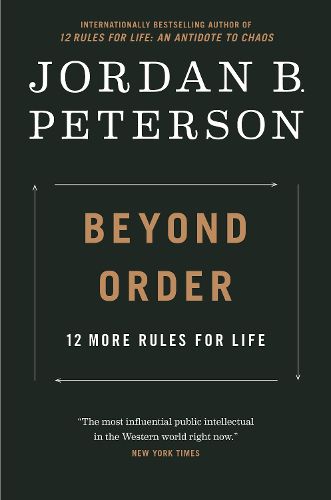 INTERNATIONALLY BESTSELLING AUTHOR OF
12 RULES FOR LIFE: AN ANTIDOTE TO CHAOS

JORDAN B.
PETERSON

BEYOND
ORDER

12 MORE RULES FOR LIFE

"The most influential public intellectual in the Western world right now."
NEW YORK TIMES